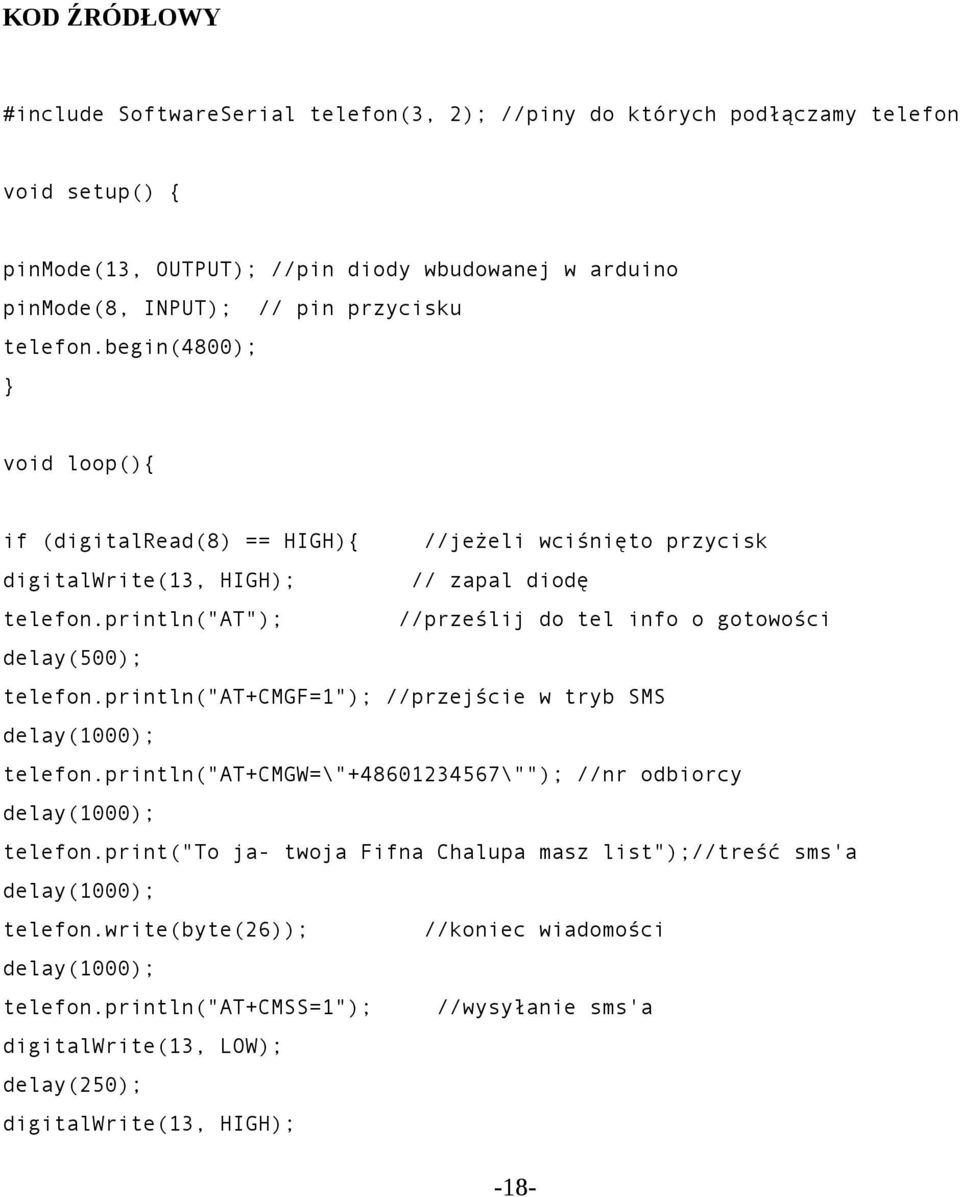 KOD ŹRÓDŁOWY

#include SoftwareSerial telefon(3, 2); //piny do których podłączamy telefon

void setup() {

pinMode(13, OUTPUT); //pin diody wbudowanej w arduino
pinMode(8, INPUT); // pin przycisku
telefon.begin(4800);
}

void loop(){

if (digitalRead(8) == HIGH){ //jeżeli wciśnięto przycisk
digitalWrite(13, HIGH); // zapal diodę
telefon.println("AT"); //prześlij do tel info o gotowości
delay(500);
telefon.println("AT+CMGF=1"); //przejście w tryb SMS
delay(1000);
telefon.println("AT+CMGW=\"+48601234567\""); //nr odbiorcy
delay(1000);
telefon.print("To ja- twoja Fifna Chalupa masz list");//treść sms'a
delay(1000);
telefon.write(byte(26)); //koniec wiadomości
delay(1000);
telefon.println("AT+CMSS=1"); //wysyłanie sms'a
digitalWrite(13, LOW);
delay(250);
digitalWrite(13, HIGH);

-18-